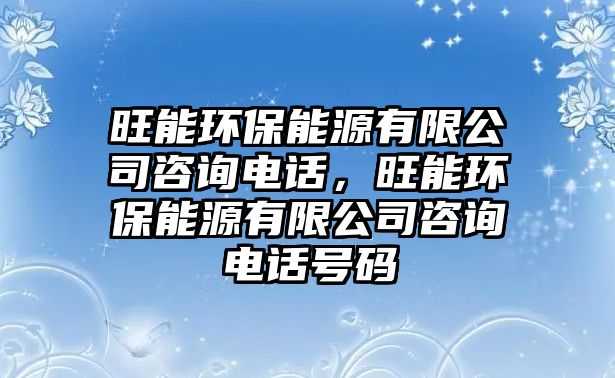 旺能环保能源有限公司咨询电话，旺能环保能源有限公司咨询电话号码